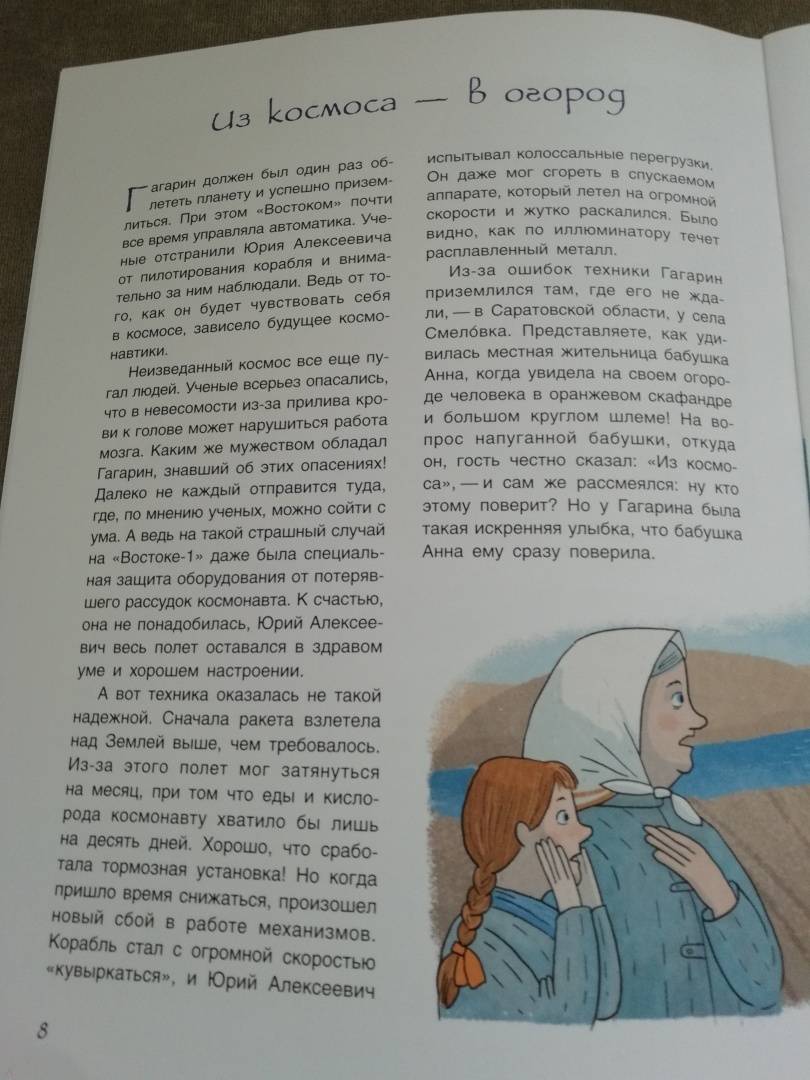 Из космоса — в огород

Гагарин должен был один раз облететь планету и успешно приземлиться. При этом «Востоком» почти все время управляла автоматика. Ученые отстранили Юрия Алексеевича от пилотирования корабля и внимательно за ним наблюдали. Ведь от того, как он будет чувствовать себя в космосе, зависело будущее космонавтики.

Неизведанный космос все еще пугал людей. Ученые всерьез опасались, что в невесомости из-за прилива крови к голове может нарушиться работа мозга. Каким же мужеством обладал Гагарин, знавший об этих опасениях! Далеко не каждый отправится туда, где, по мнению ученых, можно сойти с ума. А ведь на такой страшный случай на «Востоке-1» даже была специальная защита оборудования от потерявшего рассудок космонавта. К счастью, она не понадобилась, Юрий Алексеевич весь полет оставался в здравом уме и хорошем настроении.

А вот техника оказалась не такой надежной. Сначала ракета взлетела над Землей выше, чем требовалось. Из-за этого полет мог затянуться на месяц, при том что еды и кислорода космонавту хватило бы лишь на десять дней. Хорошо, что сработала тормозная установка! Но когда пришло время снижаться, произошел новый сбой в работе механизмов. Корабль стал с огромной скоростью «кувыркаться», и Юрий Алексеевич испытывал колоссальные перегрузки. Он даже мог сгореть в спускаемом аппарате, который летел на огромной скорости и жутко раскалился. Было видно, как по иллюминатору течет расплавленный металл.

Из-за ошибок техники Гагарин приземлился там, где его не ждали, — в Саратовской области, у села Смело́вка. Представляете, как удивилась местная жительница бабушка Анна, когда увидела на своем огороде человека в оранжевом скафандре и большом круглом шлеме! На вопрос напуганной бабушки, откуда он, гость честно сказал: «Из космоса», — и сам же рассмеялся: ну кто этому поверит? Но у Гагарина была такая искренняя улыбка, что бабушка Анна ему сразу поверила.

8